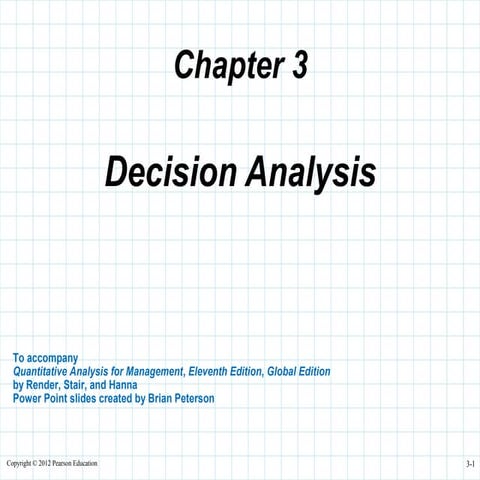 Chapter 3

Decision Analysis

To accompany
Quantitative Analysis for Management, Eleventh Edition, Global Edition
by Render, Stair, and Hanna
Power Point slides created by Brian Peterson

Copyright © 2012 Pearson Education

3-1